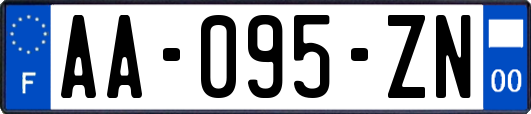 F
AA-095-ZN
00